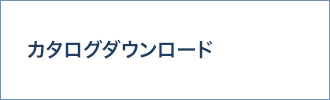 カタログダウンロード